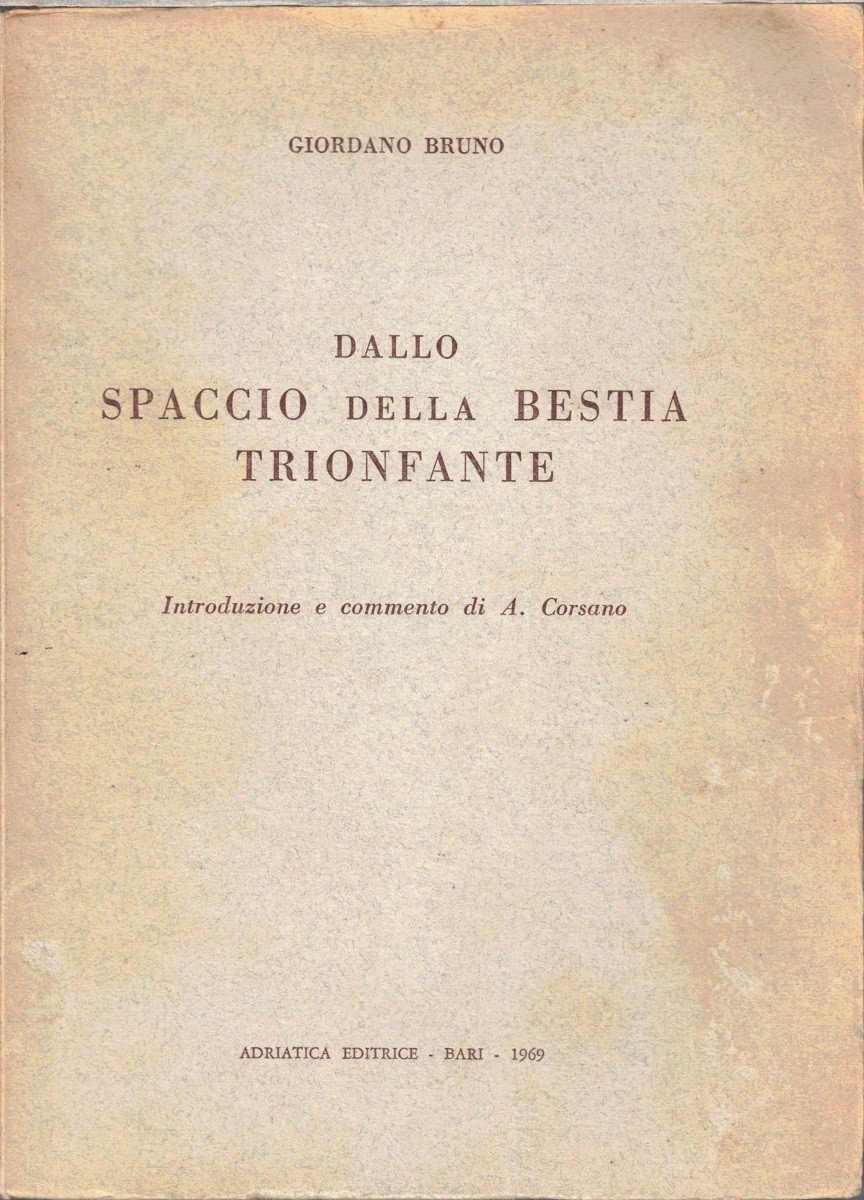 GIORDANO BRUNO

DALLO
SPACCIO DELLA BESTIA
TRIONFANTE

Introduzione e commento di A. Corsano

ADRIATICA EDITRICE - BARI - 1969